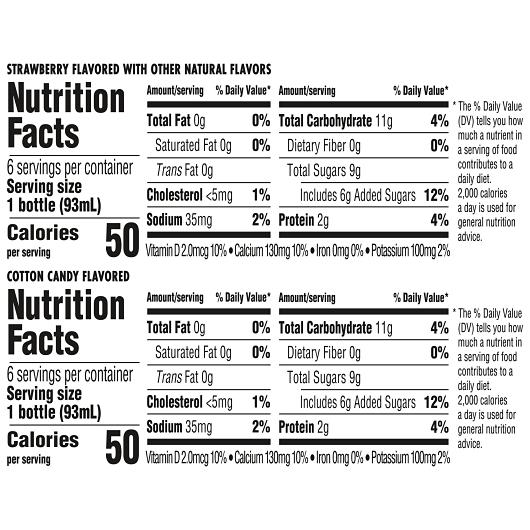 STRAWBERRY FLAVORED WITH OTHER NATURAL FLAVORS

Nutrition Facts

6 servings per container
Serving size
1 bottle (93mL)

Calories
per serving
50

| Amount/serving | % Daily Value* | Amount/serving | % Daily Value* |
|---|---|---|---|
| Total Fat 0g | 0% | Total Carbohydrate 11g | 4% |
| Saturated Fat 0g | 0% | Dietary Fiber 0g | 0% |
| Trans Fat 0g | | Total Sugars 9g | |
| Cholesterol <5mg | 1% | Includes 6g Added Sugars | 12% |
| Sodium 35mg | 2% | Protein 2g | 4% |

Vitamin D 2.0mcg 10% • Calcium 130mg 10% • Iron 0mg 0% • Potassium 100mg 2%

* The % Daily Value (DV) tells you how much a nutrient in a serving of food contributes to a daily diet. 2,000 calories a day is used for general nutrition advice.

COTTON CANDY FLAVORED

Nutrition Facts

6 servings per container
Serving size
1 bottle (93mL)

Calories
per serving
50

| Amount/serving | % Daily Value* | Amount/serving | % Daily Value* |
|---|---|---|---|
| Total Fat 0g | 0% | Total Carbohydrate 11g | 4% |
| Saturated Fat 0g | 0% | Dietary Fiber 0g | 0% |
| Trans Fat 0g | | Total Sugars 9g | |
| Cholesterol <5mg | 1% | Includes 6g Added Sugars | 12% |
| Sodium 35mg | 2% | Protein 2g | 4% |

Vitamin D 2.0mcg 10% • Calcium 130mg 10% • Iron 0mg 0% • Potassium 100mg 2%

* The % Daily Value (DV) tells you how much a nutrient in a serving of food contributes to a daily diet. 2,000 calories a day is used for general nutrition advice.